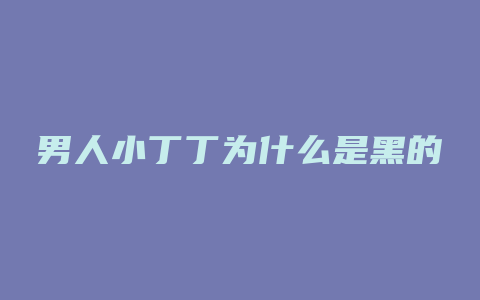 男人小丁丁为什么是黑的